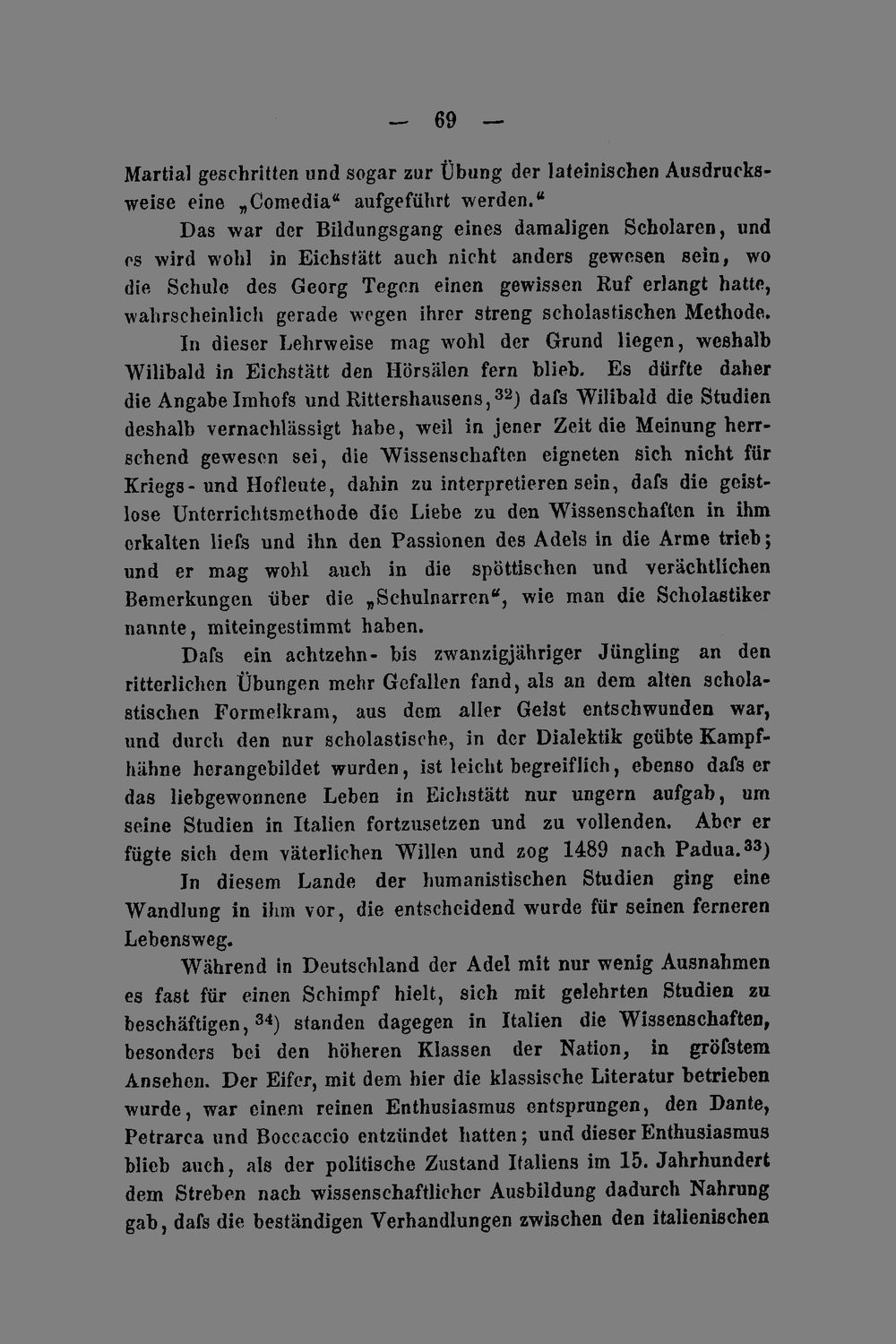 — 69 —

Martial geschritten und sogar zur Übung der lateinischen Ausdrucksweise eine „Comedia“ aufgeführt werden.“

Das war der Bildungsgang eines damaligen Scholaren, und es wird wohl in Eichstätt auch nicht anders gewesen sein, wo die Schule des Georg Tegen einen gewissen Ruf erlangt hatte, wahrscheinlich gerade wegen ihrer streng scholastischen Methode.

In dieser Lehrweise mag wohl der Grund liegen, weshalb Wilibald in Eichstätt den Hörsälen fern blieb. Es dürfte daher die Angabe Imhofs und Rittershausens,$^{32}$) dafs Wilibald die Studien deshalb vernachlässigt habe, weil in jener Zeit die Meinung herrschend gewesen sei, die Wissenschaften eigneten sich nicht für Kriegs- und Hofleute, dahin zu interpretieren sein, dafs die geistlose Unterrichtsmethode die Liebe zu den Wissenschaften in ihm erkalten liefs und ihn den Passionen des Adels in die Arme trieb; und er mag wohl auch in die spöttischen und verächtlichen Bemerkungen über die „Schulnarren“, wie man die Scholastiker nannte, miteingestimmt haben.

Dafs ein achtzehn- bis zwanzigjähriger Jüngling an den ritterlichen Übungen mehr Gefallen fand, als an dem alten scholastischen Formelkram, aus dem aller Geist entschwunden war, und durch den nur scholastische, in der Dialektik geübte Kampfhähne herangebildet wurden, ist leicht begreiflich, ebenso dafs er das liebgewonnene Leben in Eichstätt nur ungern aufgab, um seine Studien in Italien fortzusetzen und zu vollenden. Aber er fügte sich dem väterlichen Willen und zog 1489 nach Padua.$^{33}$)

In diesem Lande der humanistischen Studien ging eine Wandlung in ihm vor, die entscheidend wurde für seinen ferneren Lebensweg.

Während in Deutschland der Adel mit nur wenig Ausnahmen es fast für einen Schimpf hielt, sich mit gelehrten Studien zu beschäftigen,$^{34}$) standen dagegen in Italien die Wissenschaften, besonders bei den höheren Klassen der Nation, in gröfstem Ansehen. Der Eifer, mit dem hier die klassische Literatur betrieben wurde, war einem reinen Enthusiasmus entsprungen, den Dante, Petrarca und Boccaccio entzündet hatten; und dieser Enthusiasmus blieb auch, als der politische Zustand Italiens im 15. Jahrhundert dem Streben nach wissenschaftlicher Ausbildung dadurch Nahrung gab, dafs die beständigen Verhandlungen zwischen den italienischen